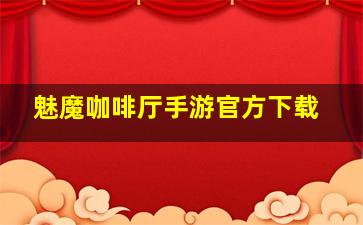 魅魔咖啡厅手游官方下载